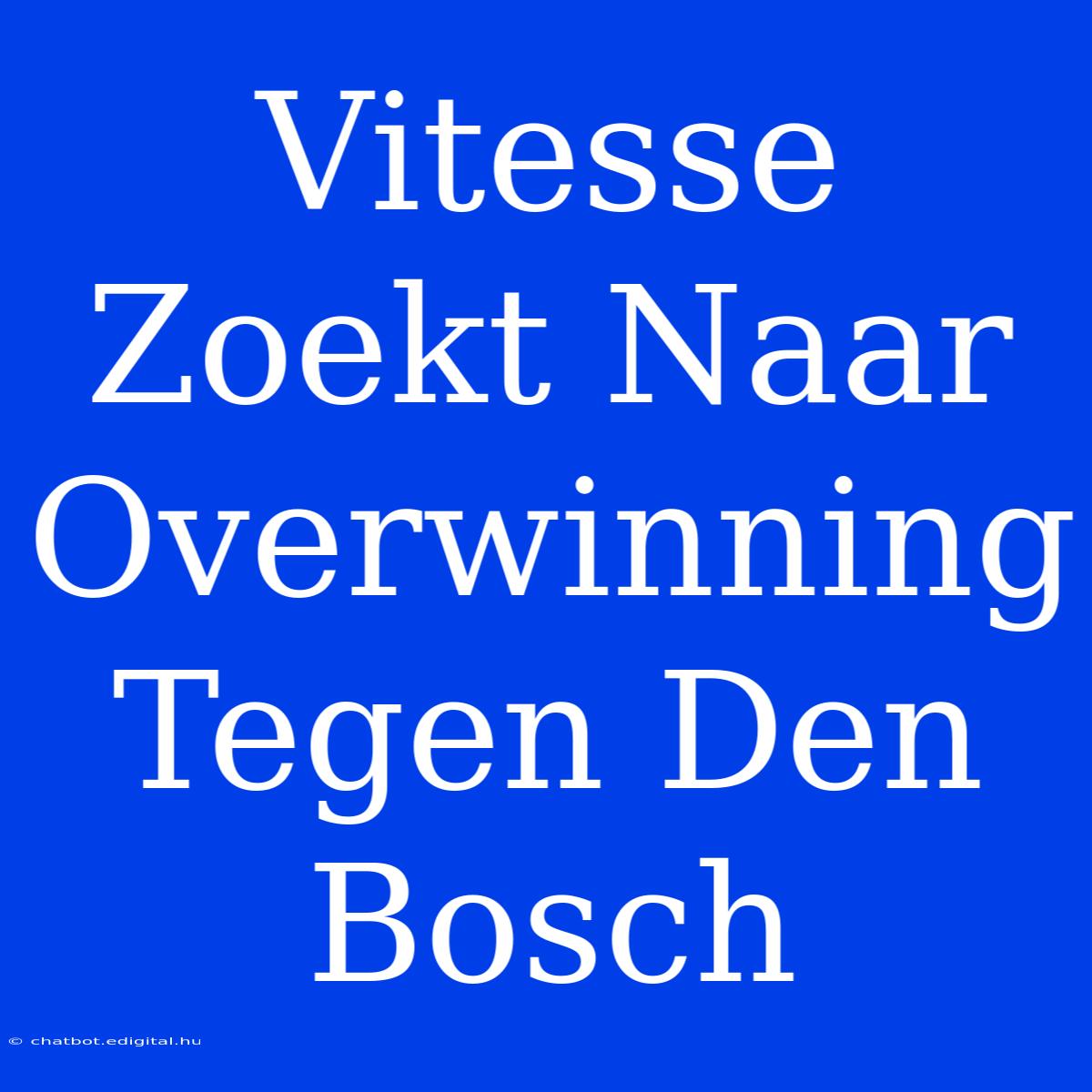 Vitesse Zoekt Naar Overwinning Tegen Den Bosch

© chatbot.edigital.hu